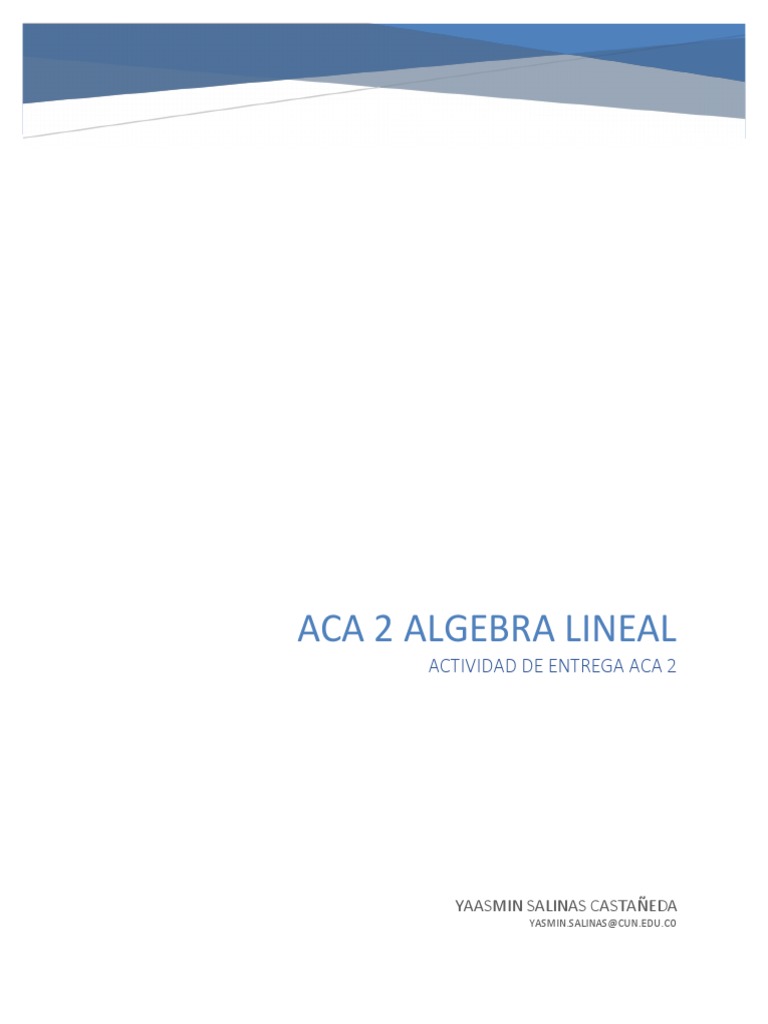 ACA 2 ALGEBRA LINEAL

ACTIVIDAD DE ENTREGA ACA 2

YAASMIN SALINAS CASTAÑEDA
YASMIN.SALINAS@CUN.EDU.CO